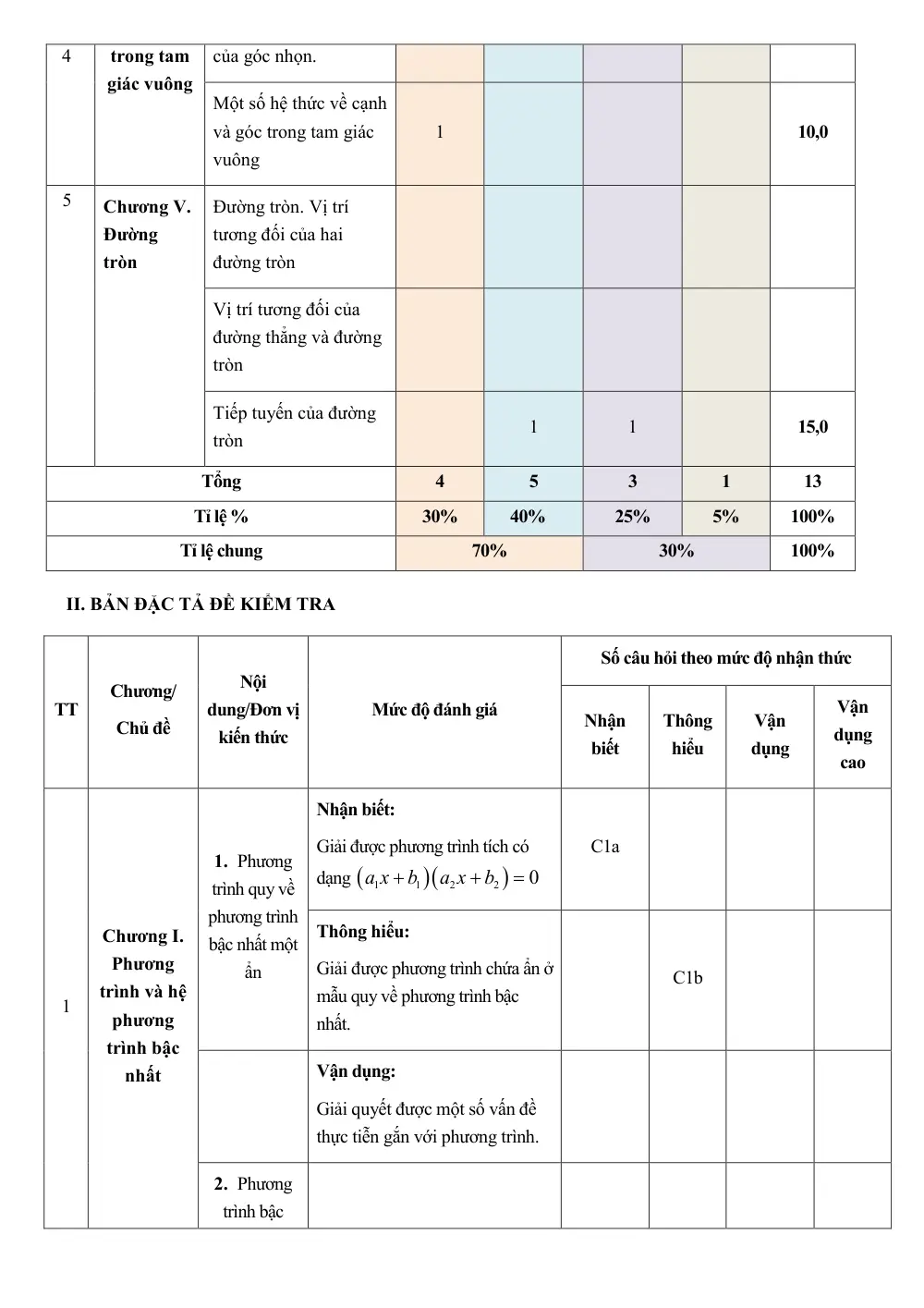 | 4 | trong tam giác vuông | của góc nhọn. |  |  |  |  |  |
|---|---|---|---|---|---|---|---|
|  |  | Một số hệ thức về cạnh và góc trong tam giác vuông | 1 |  |  |  | 10,0 |
| 5 | Chương V. Đường tròn | Đường tròn. Vị trí tương đối của hai đường tròn |  |  |  |  |  |
|  |  | Vị trí tương đối của đường thẳng và đường tròn |  |  |  |  |  |
|  |  | Tiếp tuyến của đường tròn |  | 1 | 1 |  | 15,0 |
| Tổng |  |  | 4 | 5 | 3 | 1 | 13 |
| Tỉ lệ % |  |  | 30% | 40% | 25% | 5% | 100% |
| Tỉ lệ chung |  |  | 70% |  | 30% |  | 100% |

II. BẢN ĐẶC TẢ ĐỀ KIỂM TRA

| TT | Chương/ Chủ đề | Nội dung/Đơn vị kiến thức | Mức độ đánh giá | Số câu hỏi theo mức độ nhận thức |  |  |  |
|---|---|---|---|---|---|---|---|
|  |  |  |  | Nhận biết | Thông hiểu | Vận dụng | Vận dụng cao |
| 1 | Chương I. Phương trình và hệ phương trình bậc nhất | 1. Phương trình quy về phương trình bậc nhất một ẩn | Nhận biết: Giải được phương trình tích có dạng $(a_1x+b_1)(a_2x+b_2)=0$ | C1a |  |  |  |
|  |  |  | Thông hiểu: Giải được phương trình chứa ẩn ở mẫu quy về phương trình bậc nhất. |  | C1b |  |  |
|  |  |  | Vận dụng: Giải quyết được một số vấn đề thực tiễn gắn với phương trình. |  |  |  |  |
|  |  | 2. Phương trình bậc |  |  |  |  |  |